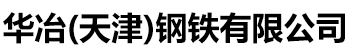 华冶(天津)钢铁有限公司